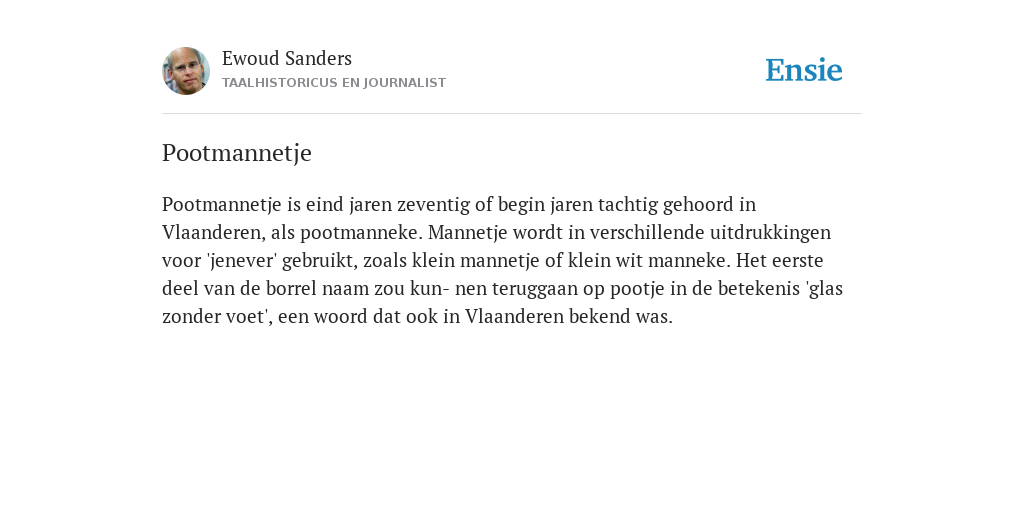 Ewoud Sanders
TAALHISTORICUS EN JOURNALIST

Ensie

Pootmannetje

Pootmannetje is eind jaren zeventig of begin jaren tachtig gehoord in Vlaanderen, als pootmanneke. Mannetje wordt in verschillende uitdrukkingen voor 'jenever' gebruikt, zoals klein mannetje of klein wit manneke. Het eerste deel van de borrel naam zou kun- nen teruggaan op pootje in de betekenis 'glas zonder voet', een woord dat ook in Vlaanderen bekend was.